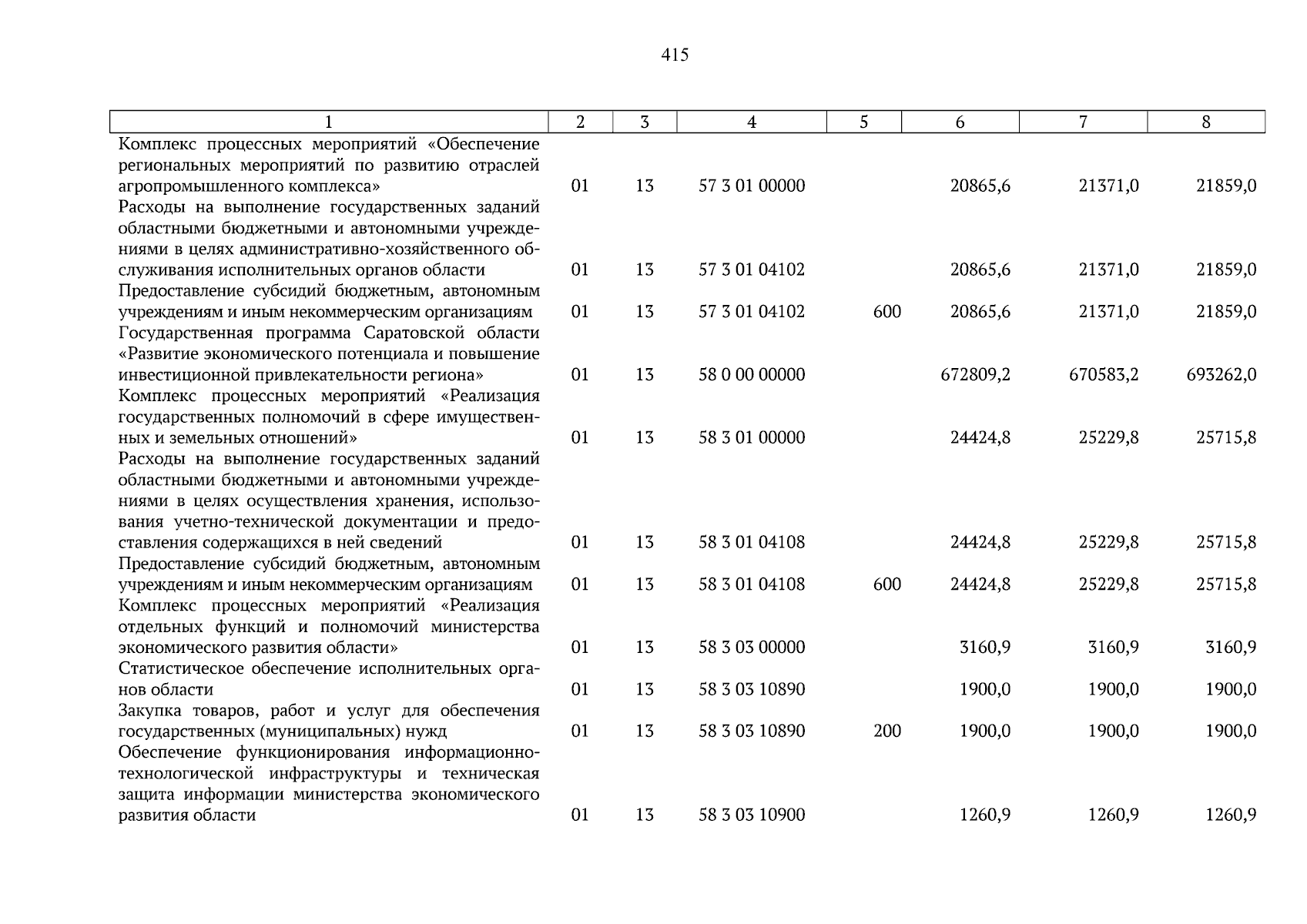 415

| 1 | 2 | 3 | 4 | 5 | 6 | 7 | 8 |
|---|---|---|---|---|---|---|---|
| Комплекс процессных мероприятий «Обеспечение региональных мероприятий по развитию отраслей агропромышленного комплекса» | 01 | 13 | 57 3 01 00000 | | 20865,6 | 21371,0 | 21859,0 |
| Расходы на выполнение государственных заданий областными бюджетными и автономными учреждениями в целях административно-хозяйственного обслуживания исполнительных органов области | 01 | 13 | 57 3 01 04102 | | 20865,6 | 21371,0 | 21859,0 |
| Предоставление субсидий бюджетным, автономным учреждениям и иным некоммерческим организациям | 01 | 13 | 57 3 01 04102 | 600 | 20865,6 | 21371,0 | 21859,0 |
| Государственная программа Саратовской области «Развитие экономического потенциала и повышение инвестиционной привлекательности региона» | 01 | 13 | 58 0 00 00000 | | 672809,2 | 670583,2 | 693262,0 |
| Комплекс процессных мероприятий «Реализация государственных полномочий в сфере имущественных и земельных отношений» | 01 | 13 | 58 3 01 00000 | | 24424,8 | 25229,8 | 25715,8 |
| Расходы на выполнение государственных заданий областными бюджетными и автономными учреждениями в целях осуществления хранения, использования учетно-технической документации и предоставления содержащихся в ней сведений | 01 | 13 | 58 3 01 04108 | | 24424,8 | 25229,8 | 25715,8 |
| Предоставление субсидий бюджетным, автономным учреждениям и иным некоммерческим организациям | 01 | 13 | 58 3 01 04108 | 600 | 24424,8 | 25229,8 | 25715,8 |
| Комплекс процессных мероприятий «Реализация отдельных функций и полномочий министерства экономического развития области» | 01 | 13 | 58 3 03 00000 | | 3160,9 | 3160,9 | 3160,9 |
| Статистическое обеспечение исполнительных органов области | 01 | 13 | 58 3 03 10890 | | 1900,0 | 1900,0 | 1900,0 |
| Закупка товаров, работ и услуг для обеспечения государственных (муниципальных) нужд | 01 | 13 | 58 3 03 10890 | 200 | 1900,0 | 1900,0 | 1900,0 |
| Обеспечение функционирования информационно-технологической инфраструктуры и техническая защита информации министерства экономического развития области | 01 | 13 | 58 3 03 10900 | | 1260,9 | 1260,9 | 1260,9 |